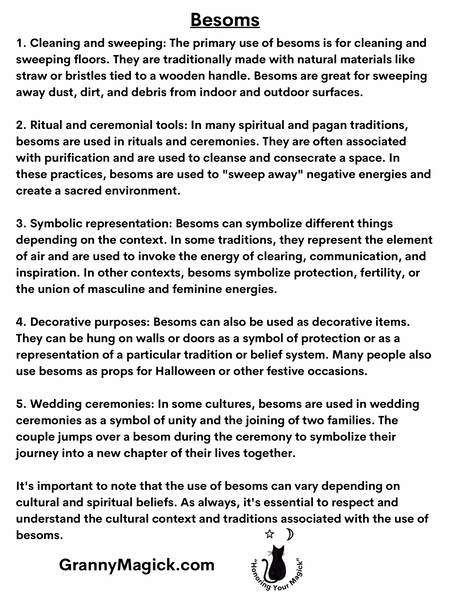 Besoms

1. Cleaning and sweeping: The primary use of besoms is for cleaning and sweeping floors. They are traditionally made with natural materials like straw or bristles tied to a wooden handle. Besoms are great for sweeping away dust, dirt, and debris from indoor and outdoor surfaces.

2. Ritual and ceremonial tools: In many spiritual and pagan traditions, besoms are used in rituals and ceremonies. They are often associated with purification and are used to cleanse and consecrate a space. In these practices, besoms are used to "sweep away" negative energies and create a sacred environment.

3. Symbolic representation: Besoms can symbolize different things depending on the context. In some traditions, they represent the element of air and are used to invoke the energy of clearing, communication, and inspiration. In other contexts, besoms symbolize protection, fertility, or the union of masculine and feminine energies.

4. Decorative purposes: Besoms can also be used as decorative items. They can be hung on walls or doors as a symbol of protection or as a representation of a particular tradition or belief system. Many people also use besoms as props for Halloween or other festive occasions.

5. Wedding ceremonies: In some cultures, besoms are used in wedding ceremonies as a symbol of unity and the joining of two families. The couple jumps over a besom during the ceremony to symbolize their journey into a new chapter of their lives together.

It's important to note that the use of besoms can vary depending on cultural and spiritual beliefs. As always, it's essential to respect and understand the cultural context and traditions associated with the use of besoms.

GrannyMagick.com

"Honoring Your Magick"